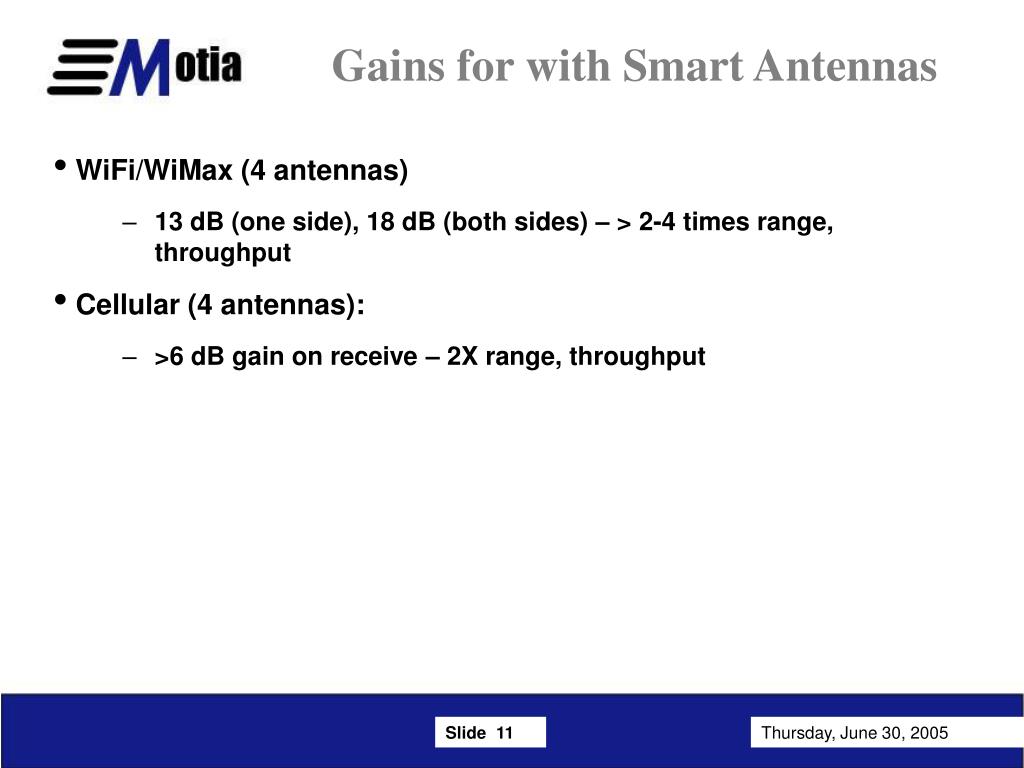 Motia

Gains for with Smart Antennas

• WiFi/WiMax (4 antennas)

– 13 dB (one side), 18 dB (both sides) – > 2-4 times range, throughput

• Cellular (4 antennas):

– >6 dB gain on receive – 2X range, throughput

Slide 11

Thursday, June 30, 2005